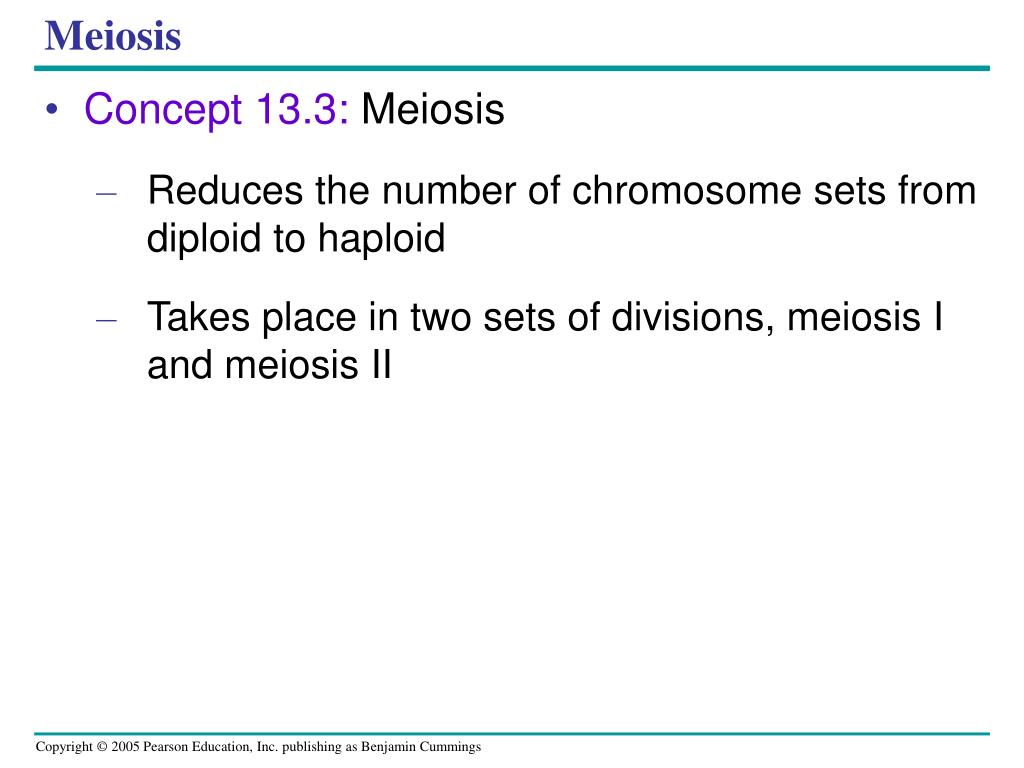 Meiosis

• Concept 13.3: Meiosis

– Reduces the number of chromosome sets from diploid to haploid

– Takes place in two sets of divisions, meiosis I and meiosis II

Copyright © 2005 Pearson Education, Inc. publishing as Benjamin Cummings